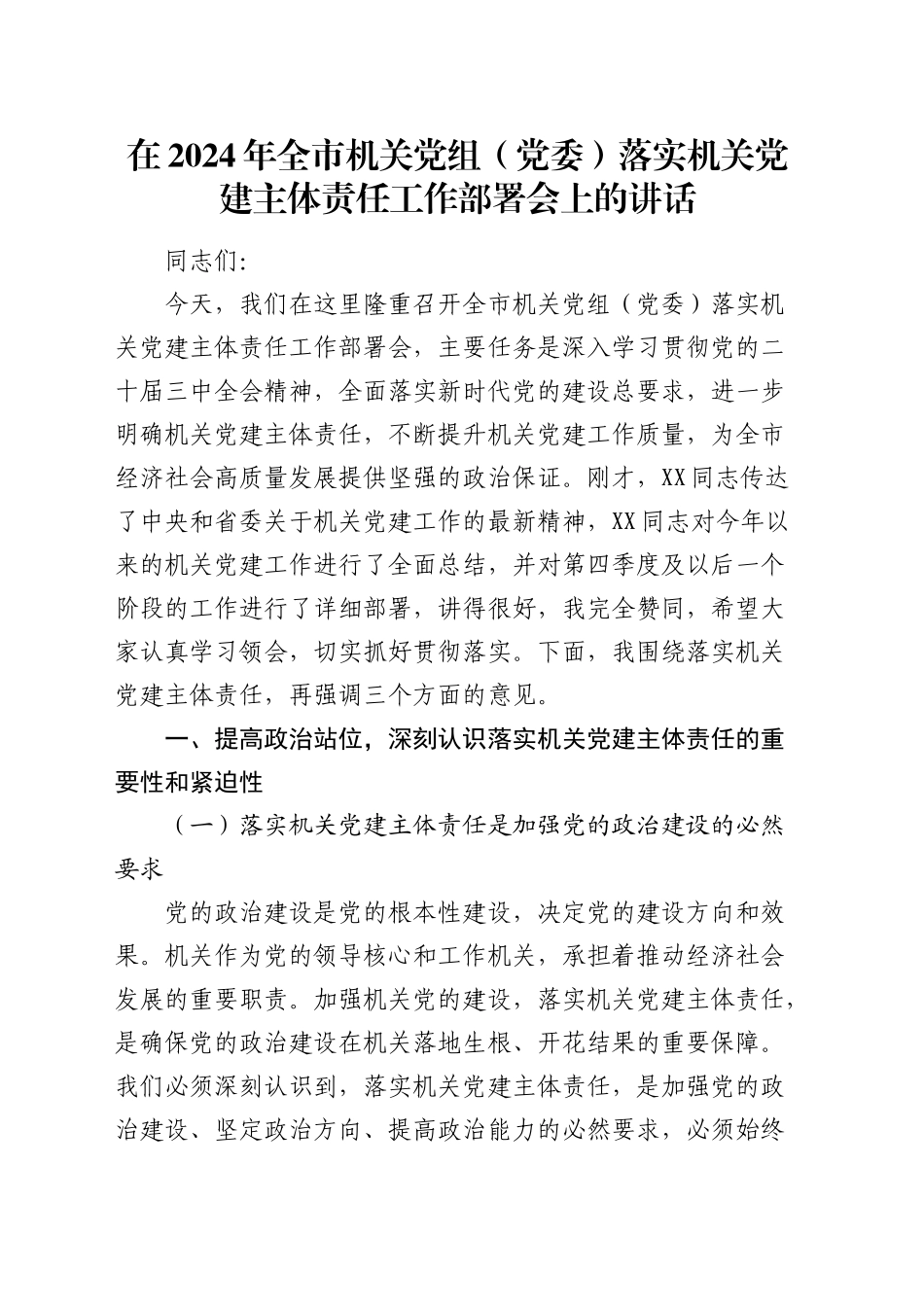 在2024年全市机关党组（党委）落实机关党建主体责任工作部署会上的讲话

同志们：

今天，我们在这里隆重召开全市机关党组（党委）落实机关党建主体责任工作部署会，主要任务是深入学习贯彻党的二十届三中全会精神，全面落实新时代党的建设总要求，进一步明确机关党建主体责任，不断提升机关党建工作质量，为全市经济社会高质量发展提供坚强的政治保证。刚才，XX同志传达了中央和省委关于机关党建工作的最新精神，XX同志对今年以来的机关党建工作进行了全面总结，并对第四季度及以后一个阶段的工作进行了详细部署，讲得很好，我完全赞同，希望大家认真学习领会，切实抓好贯彻落实。下面，我围绕落实机关党建主体责任，再强调三个方面的意见。

一、提高政治站位，深刻认识落实机关党建主体责任的重要性和紧迫性

（一）落实机关党建主体责任是加强党的政治建设的必然要求

党的政治建设是党的根本性建设，决定党的建设方向和效果。机关作为党的领导核心和工作机关，承担着推动经济社会发展的重要职责。加强机关党的建设，落实机关党建主体责任，是确保党的政治建设在机关落地生根、开花结果的重要保障。我们必须深刻认识到，落实机关党建主体责任，是加强党的政治建设、坚定政治方向、提高政治能力的必然要求，必须始终